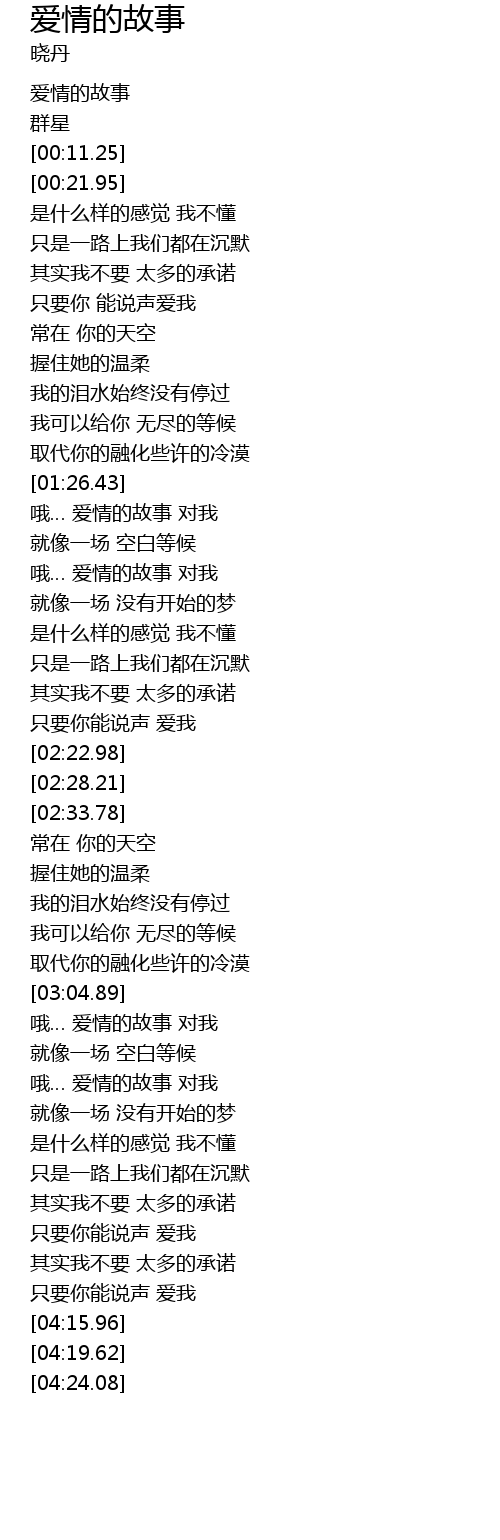 爱情的故事
晓丹

爱情的故事
群星
[00:11.25]
[00:21.95]
是什么样的感觉 我不懂
只是一路上我们都在沉默
其实我不要 太多的承诺
只要你 能说声爱我
常在 你的天空
握住她的温柔
我的泪水始终没有停过
我可以给你 无尽的等候
取代你的融化些许的冷漠
[01:26.43]
哦... 爱情的故事 对我
就像一场 空白等候
哦... 爱情的故事 对我
就像一场 没有开始的梦
是什么样的感觉 我不懂
只是一路上我们都在沉默
其实我不要 太多的承诺
只要你能说声 爱我
[02:22.98]
[02:28.21]
[02:33.78]
常在 你的天空
握住她的温柔
我的泪水始终没有停过
我可以给你 无尽的等候
取代你的融化些许的冷漠
[03:04.89]
哦... 爱情的故事 对我
就像一场 空白等候
哦... 爱情的故事 对我
就像一场 没有开始的梦
是什么样的感觉 我不懂
只是一路上我们都在沉默
其实我不要 太多的承诺
只要你能说声 爱我
其实我不要 太多的承诺
只要你能说声 爱我
[04:15.96]
[04:19.62]
[04:24.08]